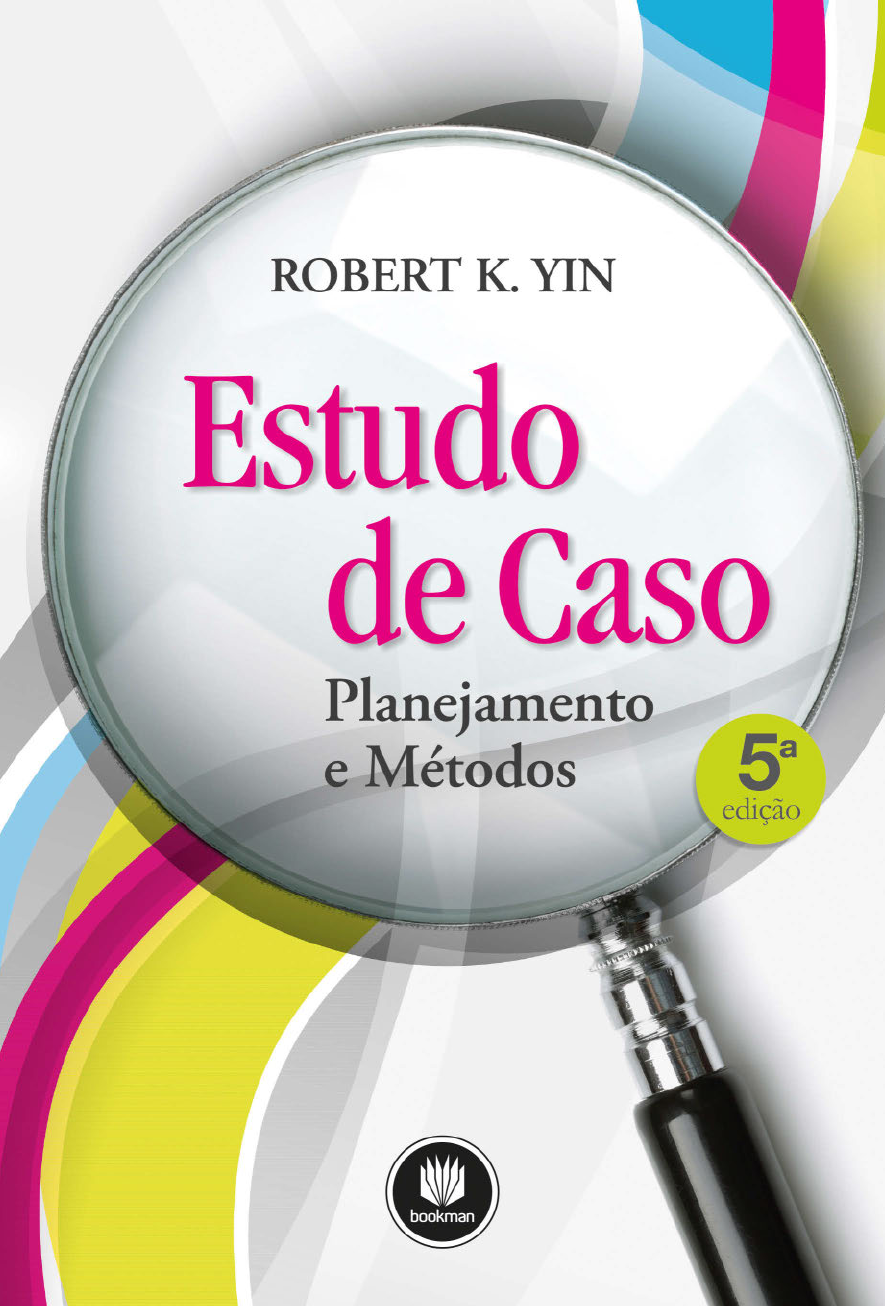 ROBERT K. YIN

Estudo de Caso

Planejamento e Métodos

5ª edição

bookman